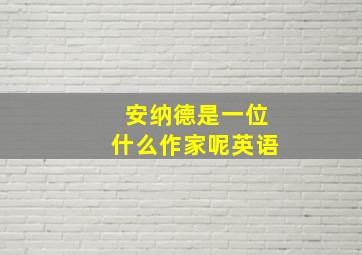 安纳德是一位
什么作家呢英语